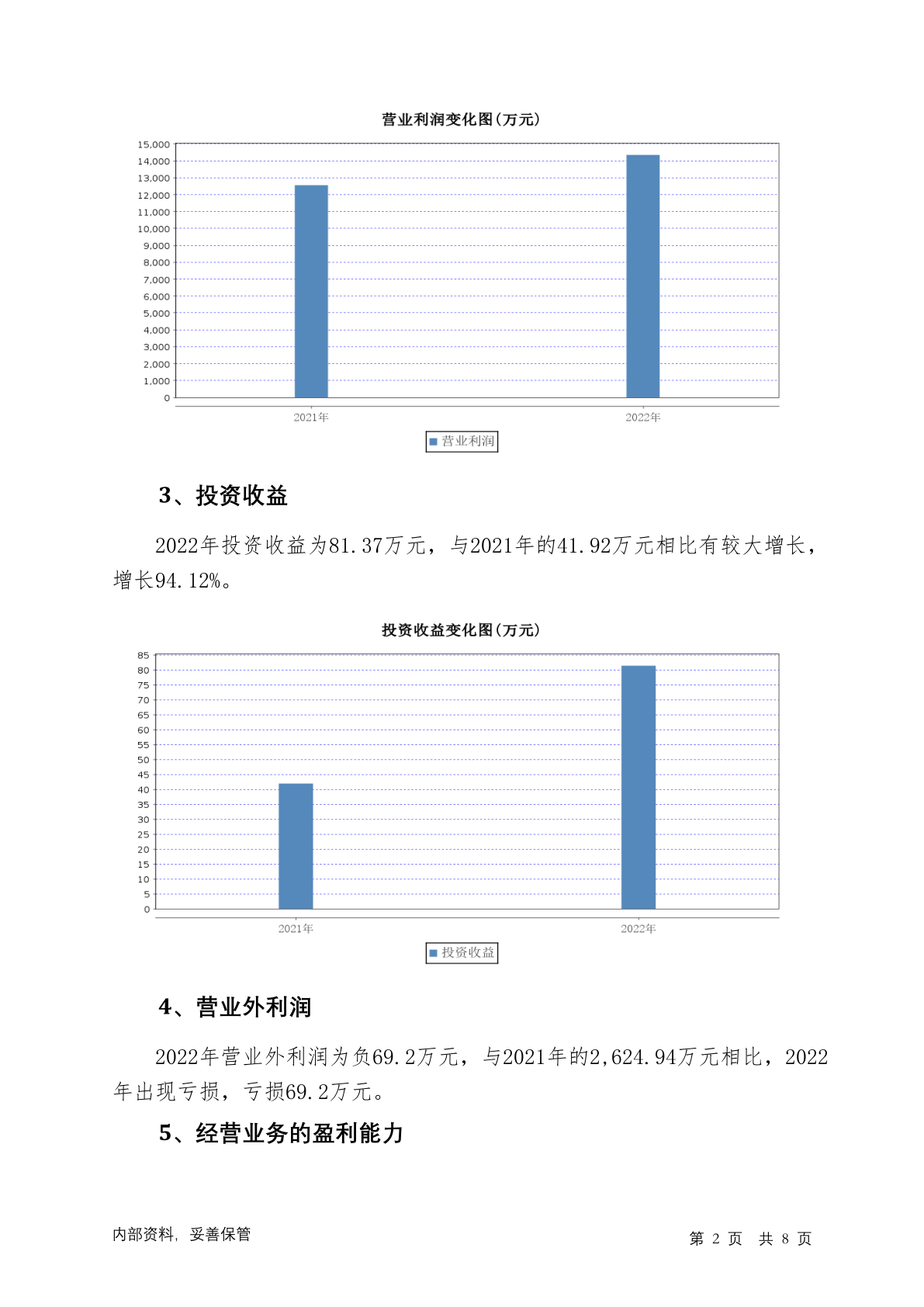 营业利润变化图(万元)

15,000
14,000
13,000
12,000
11,000
10,000
9,000
8,000
7,000
6,000
5,000
4,000
3,000
2,000
1,000
0

2021年 2022年

营业利润

3、投资收益

2022年投资收益为81.37万元，与2021年的41.92万元相比有较大增长，增长94.12%。

投资收益变化图(万元)

85
80
75
70
65
60
55
50
45
40
35
30
25
20
15
10
5
0

2021年 2022年

投资收益

4、营业外利润

2022年营业外利润为负69.2万元，与2021年的2,624.94万元相比，2022年出现亏损，亏损69.2万元。

5、经营业务的盈利能力

内部资料，妥善保管

第 2 页 共 8 页